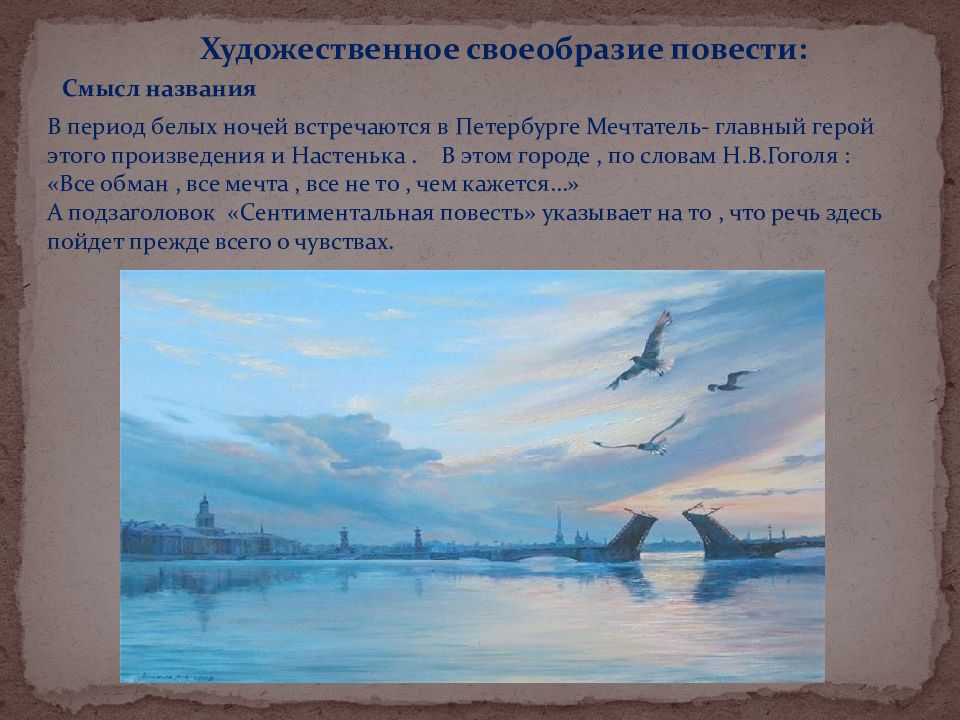 Художественное своеобразие повести:

Смысл названия

В период белых ночей встречаются в Петербурге Мечтатель- главный герой этого произведения и Настенька . В этом городе , по словам Н.В.Гоголя : «Все обман , все мечта , все не то , чем кажется…»
А подзаголовок «Сентиментальная повесть» указывает на то , что речь здесь пойдет прежде всего о чувствах.